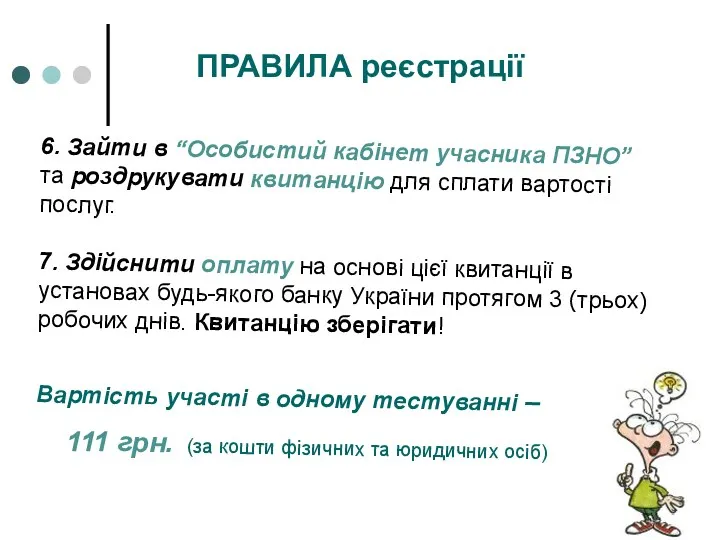 ПРАВИЛА реєстрації

6. Зайти в “Особистий кабінет учасника ПЗНО” та роздрукувати квитанцію для сплати вартості послуг.

7. Здійснити оплату на основі цієї квитанції в установах будь-якого банку України протягом 3 (трьох) робочих днів. Квитанцію зберігати!

Вартість участі в одному тестуванні – 111 грн. (за кошти фізичних та юридичних осіб)